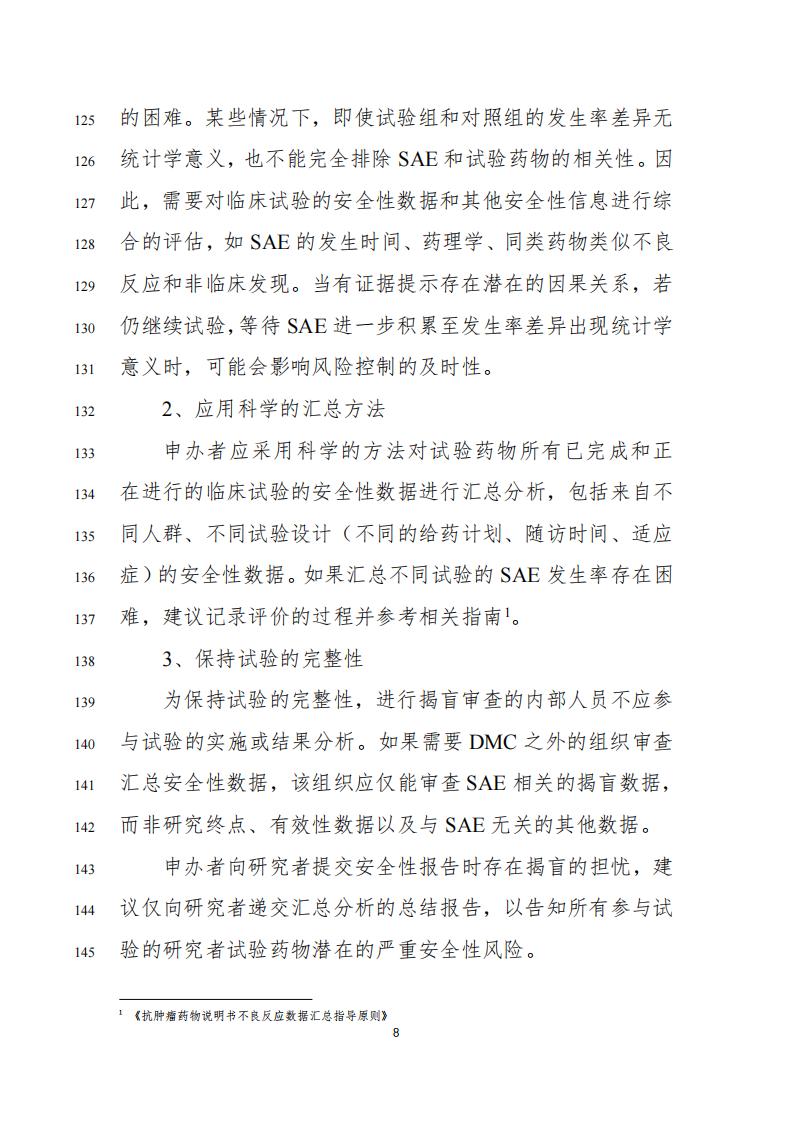 125 的困难。某些情况下，即使试验组和对照组的发生率差异无
126 统计学意义，也不能完全排除 SAE 和试验药物的相关性。因
127 此，需要对临床试验的安全性数据和其他安全性信息进行综
128 合的评估，如 SAE 的发生时间、药理学、同类药物类似不良
129 反应和非临床发现。当有证据提示存在潜在的因果关系，若
130 仍继续试验，等待 SAE 进一步积累至发生率差异出现统计学
131 意义时，可能会影响风险控制的及时性。

132 2、应用科学的汇总方法

133 申办者应采用科学的方法对试验药物所有已完成和正
134 在进行的临床试验的安全性数据进行汇总分析，包括来自不
135 同人群、不同试验设计（不同的给药计划、随访时间、适应
136 症）的安全性数据。如果汇总不同试验的 SAE 发生率存在困
137 难，建议记录评价的过程并参考相关指南$^1$。

138 3、保持试验的完整性

139 为保持试验的完整性，进行揭盲审查的内部人员不应参
140 与试验的实施或结果分析。如果需要 DMC 之外的组织审查
141 汇总安全性数据，该组织应仅能审查 SAE 相关的揭盲数据，
142 而非研究终点、有效性数据以及与 SAE 无关的其他数据。

143 申办者向研究者提交安全性报告时存在揭盲的担忧，建
144 议仅向研究者递交汇总分析的总结报告，以告知所有参与试
145 验的研究者试验药物潜在的严重安全性风险。

$^1$ 《抗肿瘤药物说明书不良反应数据汇总指导原则》

8